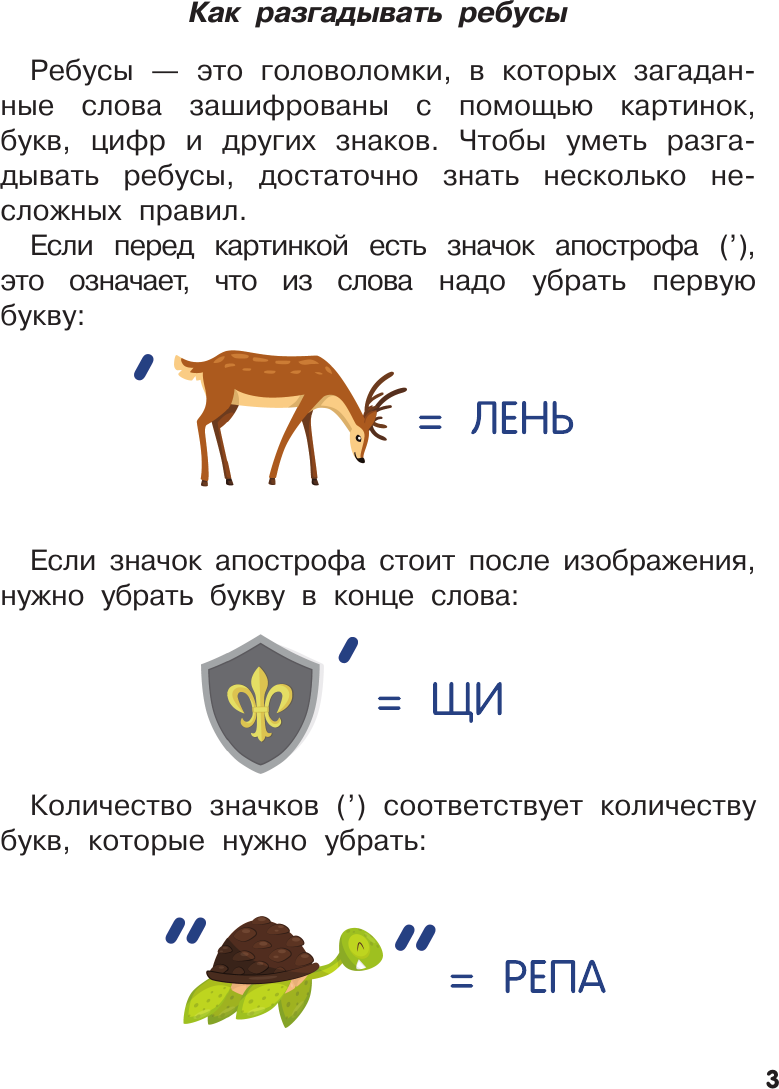 Как разгадывать ребусы

Ребусы — это головоломки, в которых загаданные слова зашифрованы с помощью картинок, букв, цифр и других знаков. Чтобы уметь разгадывать ребусы, достаточно знать несколько несложных правил.

Если перед картинкой есть значок апострофа (’), это означает, что из слова надо убрать первую букву:

’ = ЛЕНЬ

Если значок апострофа стоит после изображения, нужно убрать букву в конце слова:

’ = ЩИ

Количество значков (’) соответствует количеству букв, которые нужно убрать:

’’ ’’ = РЕПА

3